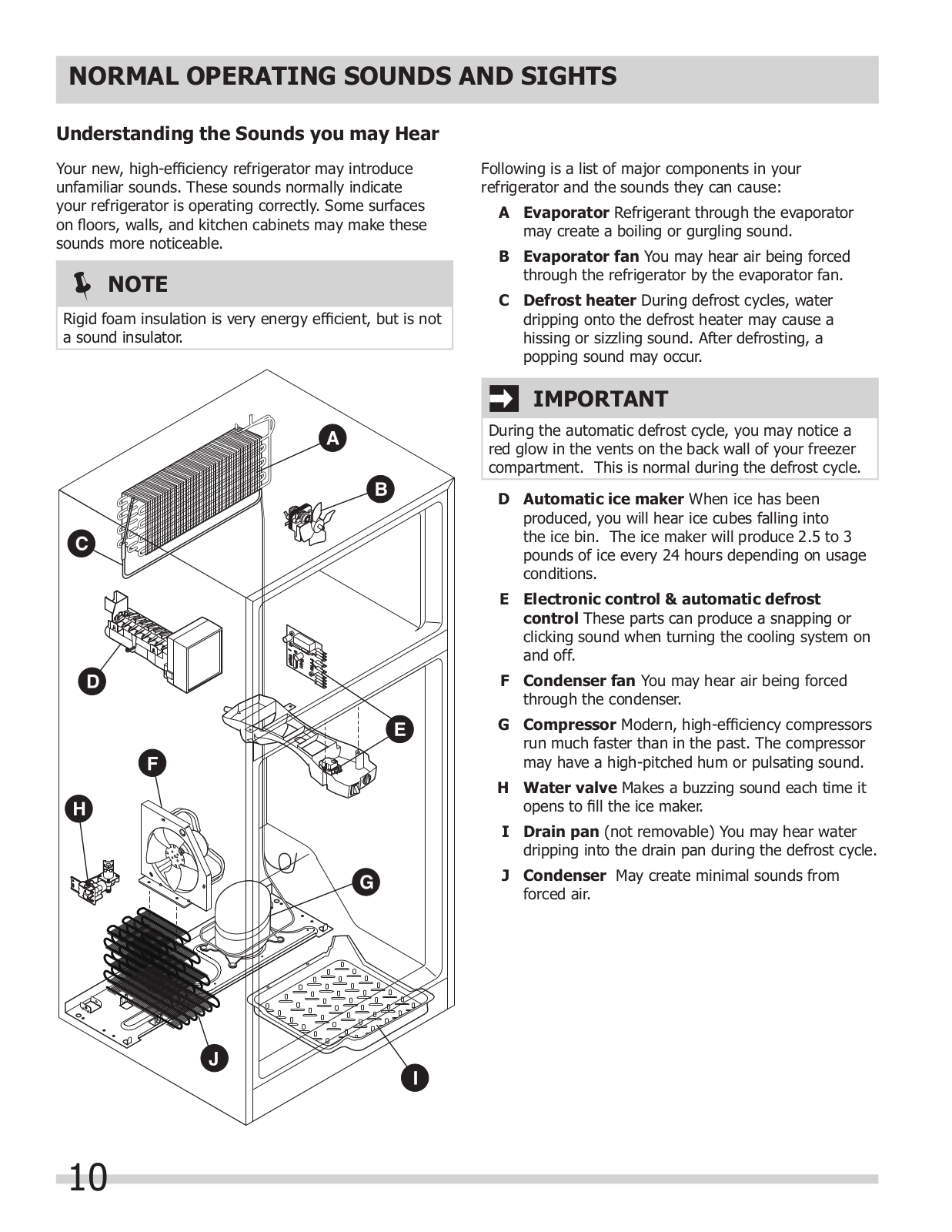 NORMAL OPERATING SOUNDS AND SIGHTS

Understanding the Sounds you may Hear

Your new, high-efficiency refrigerator may introduce unfamiliar sounds. These sounds normally indicate your refrigerator is operating correctly. Some surfaces on floors, walls, and kitchen cabinets may make these sounds more noticeable.

NOTE

Rigid foam insulation is very energy efficient, but is not a sound insulator.

A
B
C
D
E
F
H
G
J
I

Following is a list of major components in your refrigerator and the sounds they can cause:

A Evaporator Refrigerant through the evaporator may create a boiling or gurgling sound.

B Evaporator fan You may hear air being forced through the refrigerator by the evaporator fan.

C Defrost heater During defrost cycles, water dripping onto the defrost heater may cause a hissing or sizzling sound. After defrosting, a popping sound may occur.

IMPORTANT

During the automatic defrost cycle, you may notice a red glow in the vents on the back wall of your freezer compartment. This is normal during the defrost cycle.

D Automatic ice maker When ice has been produced, you will hear ice cubes falling into the ice bin. The ice maker will produce 2.5 to 3 pounds of ice every 24 hours depending on usage conditions.

E Electronic control & automatic defrost control These parts can produce a snapping or clicking sound when turning the cooling system on and off.

F Condenser fan You may hear air being forced through the condenser.

G Compressor Modern, high-efficiency compressors run much faster than in the past. The compressor may have a high-pitched hum or pulsating sound.

H Water valve Makes a buzzing sound each time it opens to fill the ice maker.

I Drain pan (not removable) You may hear water dripping into the drain pan during the defrost cycle.

J Condenser May create minimal sounds from forced air.

10